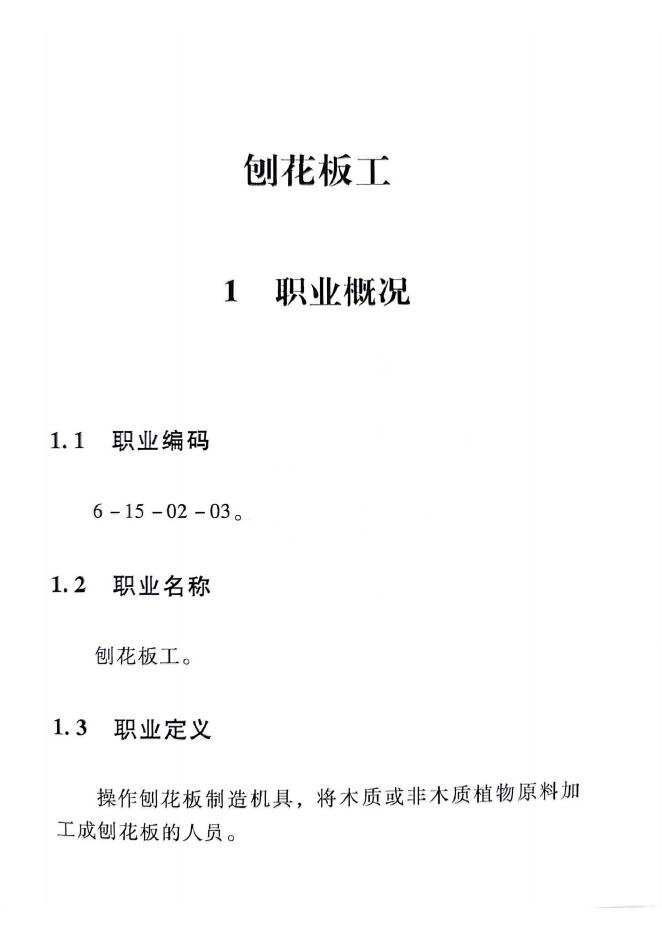 刨花板工

1　职业概况

1.1　职业编码

6－15－02－03。

1.2　职业名称

刨花板工。

1.3　职业定义

操作刨花板制造机具，将木质或非木质植物原料加工成刨花板的人员。